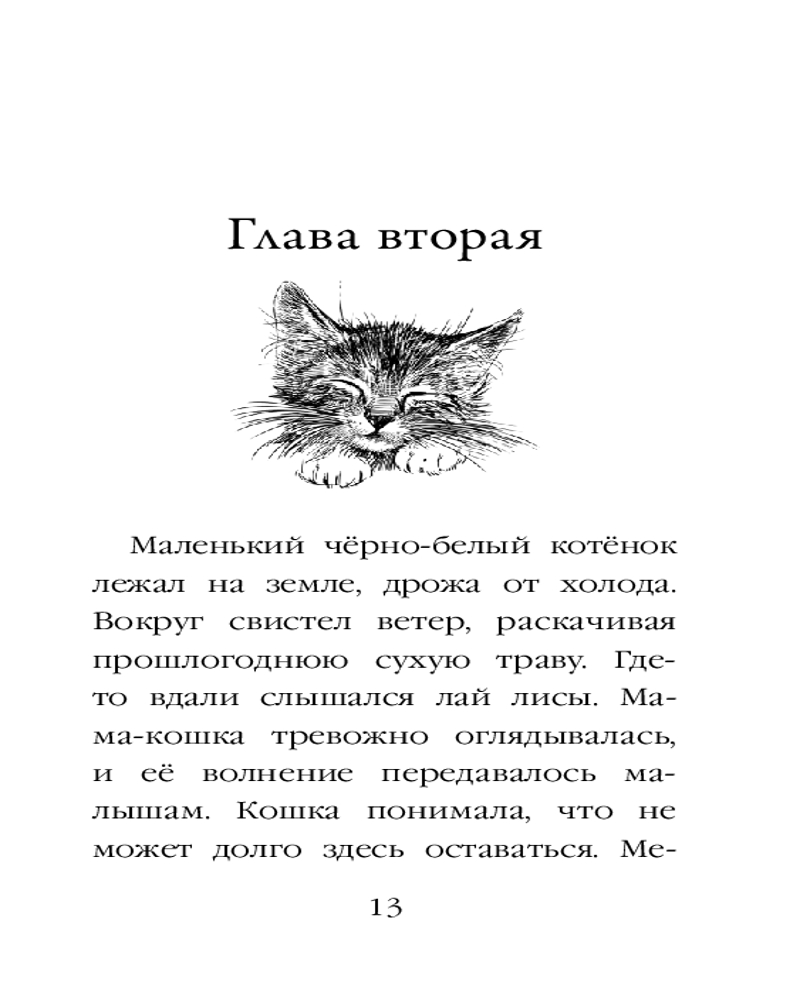 Глава вторая

Маленький чёрно-белый котёнок лежал на земле, дрожа от холода. Вокруг свистел ветер, раскачивая прошлогоднюю сухую траву. Где-то вдали слышался лай лисы. Мама-кошка тревожно оглядывалась, и её волнение передавалось малышам. Кошка понимала, что не может долго здесь оставаться. Ме-

13